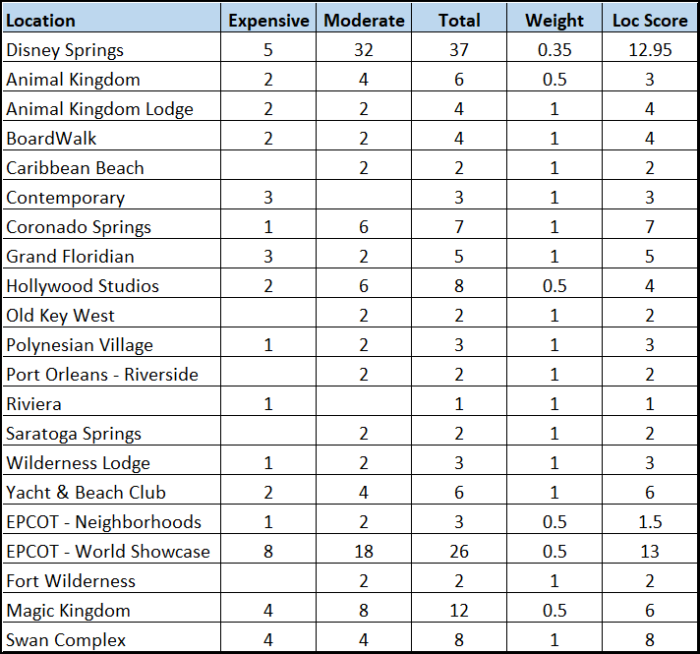 | Location | Expensive | Moderate | Total | Weight | Loc Score |
|---|---|---|---|---|---|
| Disney Springs | 5 | 32 | 37 | 0.35 | 12.95 |
| Animal Kingdom | 2 | 4 | 6 | 0.5 | 3 |
| Animal Kingdom Lodge | 2 | 2 | 4 | 1 | 4 |
| BoardWalk | 2 | 2 | 4 | 1 | 4 |
| Caribbean Beach | | 2 | 2 | 1 | 2 |
| Contemporary | 3 | | 3 | 1 | 3 |
| Coronado Springs | 1 | 6 | 7 | 1 | 7 |
| Grand Floridian | 3 | 2 | 5 | 1 | 5 |
| Hollywood Studios | 2 | 6 | 8 | 0.5 | 4 |
| Old Key West | | 2 | 2 | 1 | 2 |
| Polynesian Village | 1 | 2 | 3 | 1 | 3 |
| Port Orleans - Riverside | | 2 | 2 | 1 | 2 |
| Riviera | 1 | | 1 | 1 | 1 |
| Saratoga Springs | | 2 | 2 | 1 | 2 |
| Wilderness Lodge | 1 | 2 | 3 | 1 | 3 |
| Yacht & Beach Club | 2 | 4 | 6 | 1 | 6 |
| EPCOT - Neighborhoods | 1 | 2 | 3 | 0.5 | 1.5 |
| EPCOT - World Showcase | 8 | 18 | 26 | 0.5 | 13 |
| Fort Wilderness | | 2 | 2 | 1 | 2 |
| Magic Kingdom | 4 | 8 | 12 | 0.5 | 6 |
| Swan Complex | 4 | 4 | 8 | 1 | 8 |